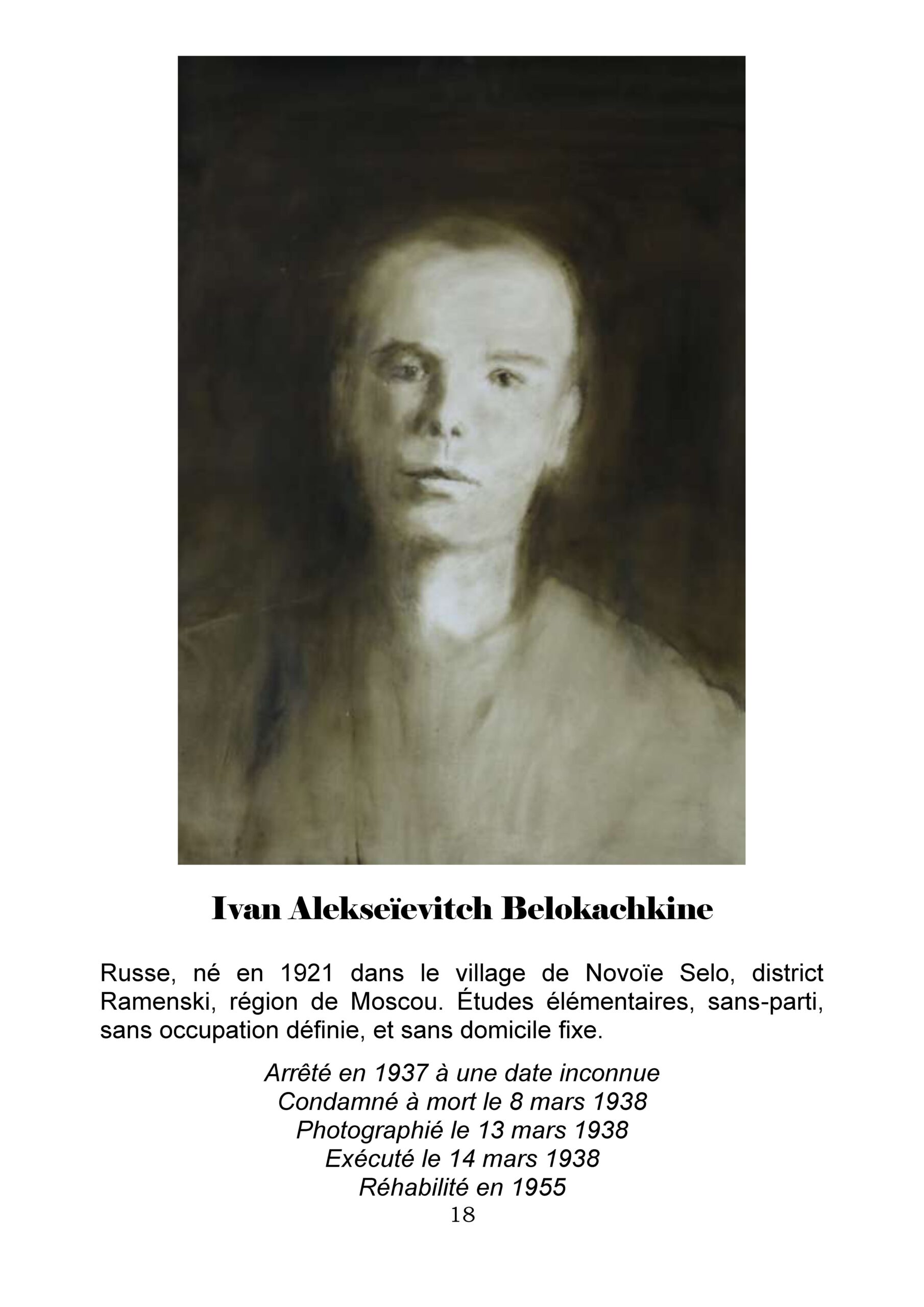 Ivan Alekseïevitch Belokachkine

Russe, né en 1921 dans le village de Novoïe Selo, district Ramenski, région de Moscou. Études élémentaires, sans-parti, sans occupation définie, et sans domicile fixe.

Arrêté en 1937 à une date inconnue
Condamné à mort le 8 mars 1938
Photographié le 13 mars 1938
Exécuté le 14 mars 1938
Réhabilité en 1955

18